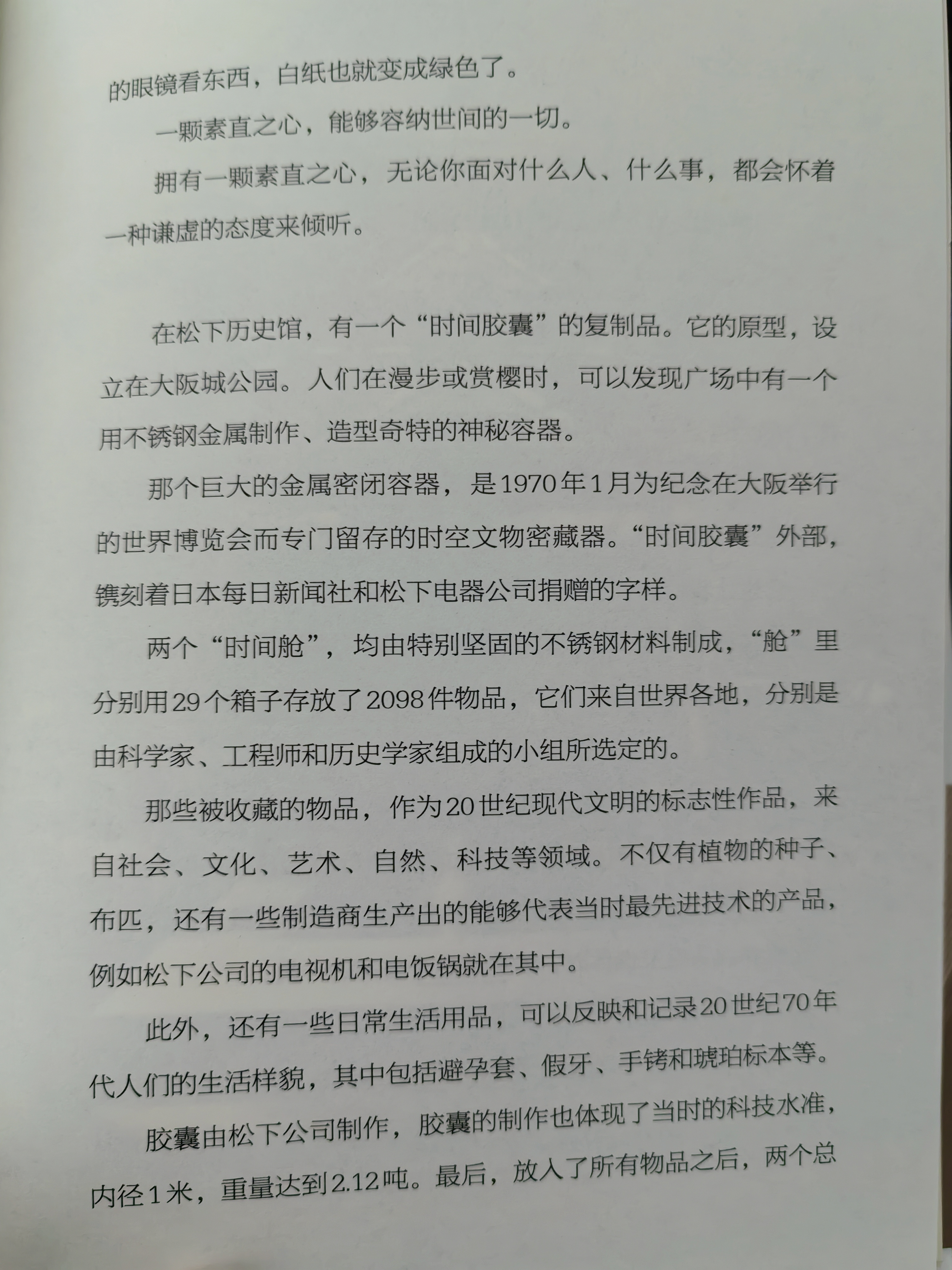 的眼镜看东西，白纸也就变成绿色了。

一颗素直之心，能够容纳世间的一切。

拥有一颗素直之心，无论你面对什么人、什么事，都会怀着一种谦虚的态度来倾听。

在松下历史馆，有一个“时间胶囊”的复制品。它的原型，设立在大阪城公园。人们在漫步或赏樱时，可以发现广场中有一个用不锈钢金属制作、造型奇特的神秘容器。

那个巨大的金属密闭容器，是1970年1月为纪念在大阪举行的世界博览会而专门留存的时空文物密藏器。“时间胶囊”外部，镌刻着日本每日新闻社和松下电器公司捐赠的字样。

两个“时间舱”，均由特别坚固的不锈钢材料制成，“舱”里分别用29个箱子存放了2098件物品，它们来自世界各地，分别是由科学家、工程师和历史学家组成的小组所选定的。

那些被收藏的物品，作为20世纪现代文明的标志性作品，来自社会、文化、艺术、自然、科技等领域。不仅有植物的种子、布匹，还有一些制造商生产出的能够代表当时最先进技术的产品，例如松下公司的电视机和电饭锅就在其中。

此外，还有一些日常生活用品，可以反映和记录20世纪70年代人们的生活样貌，其中包括避孕套、假牙、手铐和琥珀标本等。

胶囊由松下公司制作，胶囊的制作也体现了当时的科技水准，内径1米，重量达到2.12吨。最后，放入了所有物品之后，两个总